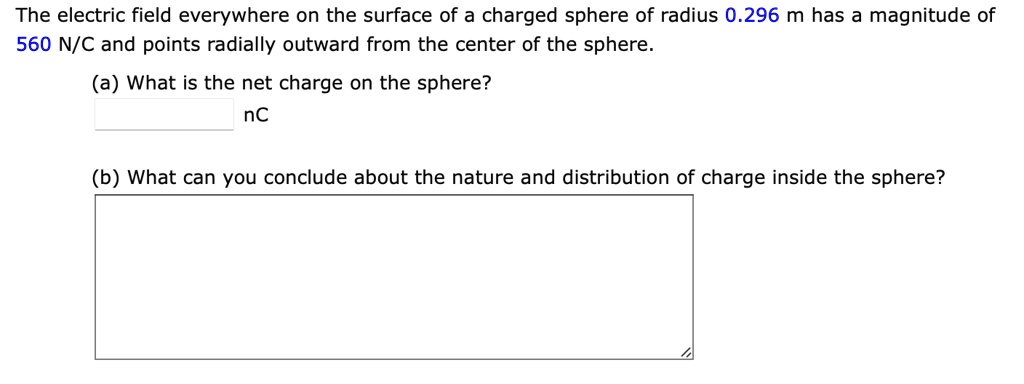 The electric field everywhere on the surface of a charged sphere of radius 0.296 m has a magnitude of 560 N/C and points radially outward from the center of the sphere.

(a) What is the net charge on the sphere?
nC

(b) What can you conclude about the nature and distribution of charge inside the sphere?